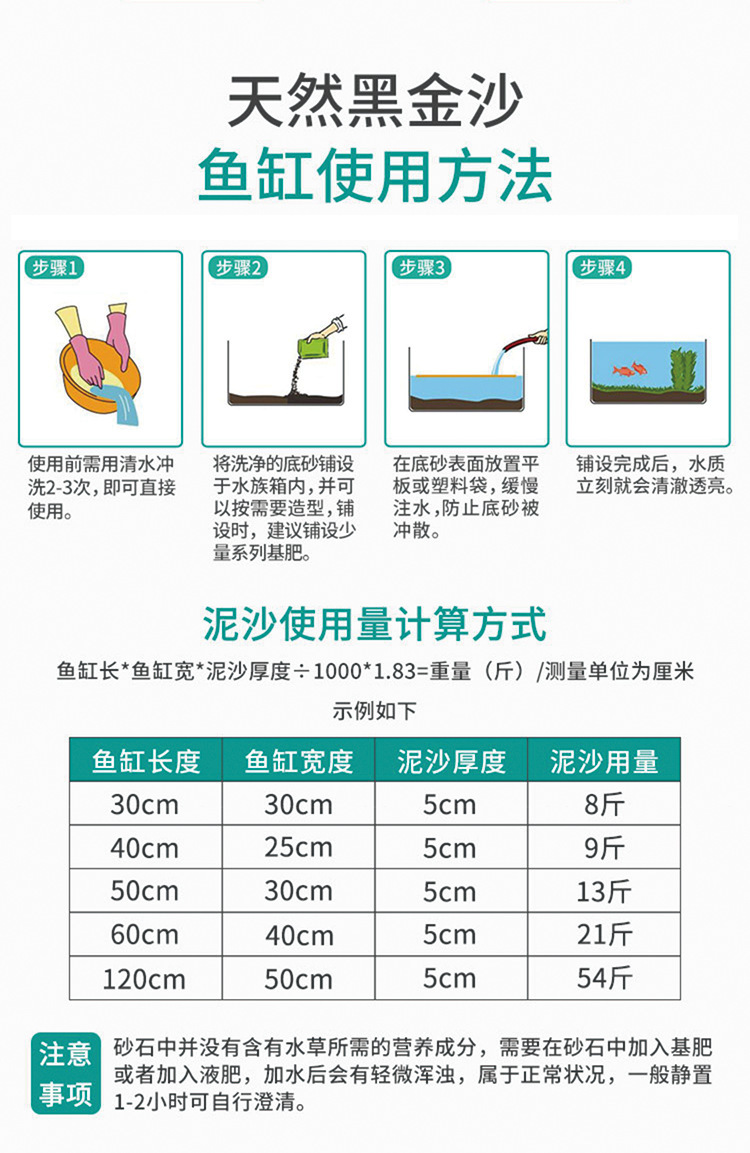 天然黑金沙

鱼缸使用方法

步骤1

使用前需用清水冲洗2-3次，即可直接使用。

步骤2

将洗净的底砂铺设于水族箱内，并可以按需要造型，铺设时，建议铺设少量系列基肥。

步骤3

在底砂表面放置平板或塑料袋，缓慢注水，防止底砂被冲散。

步骤4

铺设完成后，水质立刻就会清澈透亮。

泥沙使用量计算方式

鱼缸长*鱼缸宽*泥沙厚度÷1000*1.83=重量（斤）/测量单位为厘米

示例如下

| 鱼缸长度 | 鱼缸宽度 | 泥沙厚度 | 泥沙用量 |
|---|---|---|---|
| 30cm | 30cm | 5cm | 8斤 |
| 40cm | 25cm | 5cm | 9斤 |
| 50cm | 30cm | 5cm | 13斤 |
| 60cm | 40cm | 5cm | 21斤 |
| 120cm | 50cm | 5cm | 54斤 |

注意事项

砂石中并没有含有水草所需的营养成分，需要在砂石中加入基肥或者加入液肥，加水后会有轻微浑浊，属于正常状况，一般静置1-2小时可自行澄清。